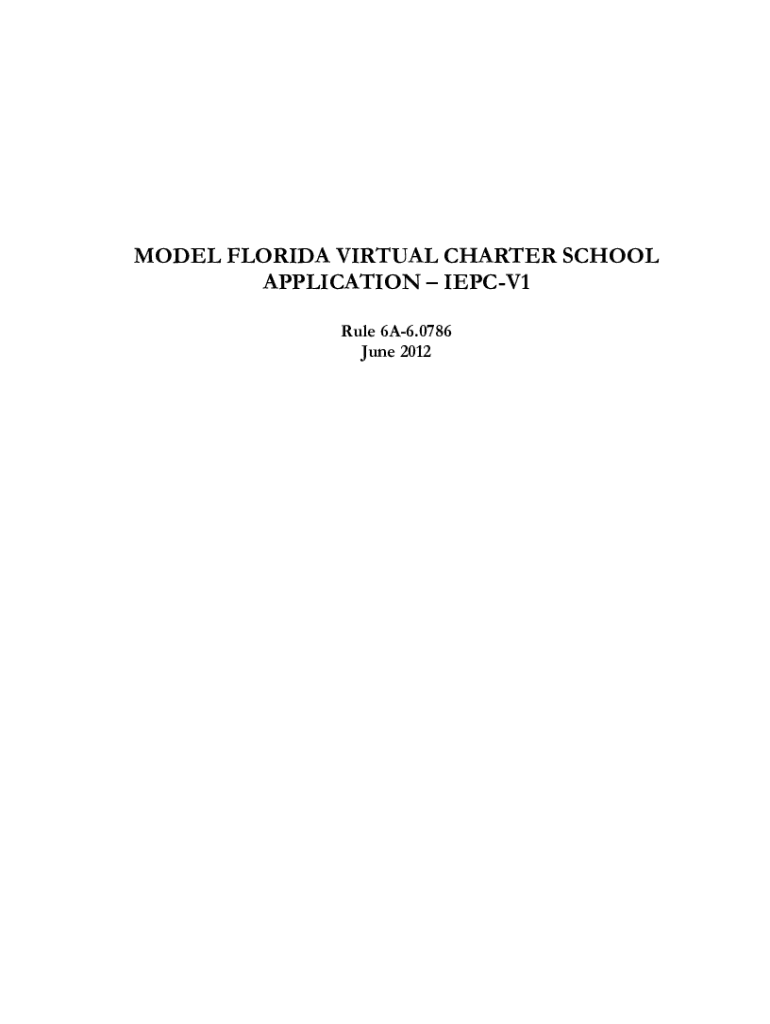 MODEL FLORIDA VIRTUAL CHARTER SCHOOL APPLICATION – IEPC-V1

Rule 6A-6.0786
June 2012